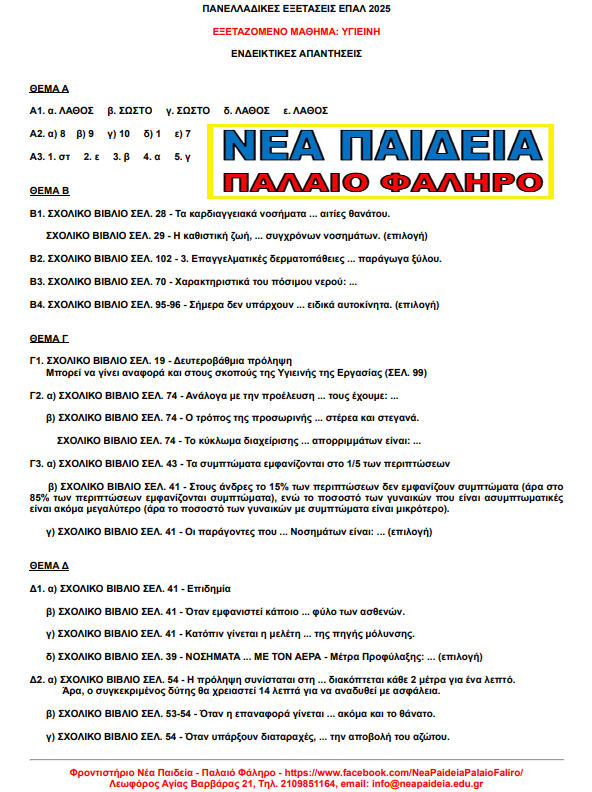 ΠΑΝΕΛΛΑΔΙΚΕΣ ΕΞΕΤΑΣΕΙΣ ΕΠΑΛ 2025

ΕΞΕΤΑΖΟΜΕΝΟ ΜΑΘΗΜΑ: ΥΓΙΕΙΝΗ

ΕΝΔΕΙΚΤΙΚΕΣ ΑΠΑΝΤΗΣΕΙΣ

ΘΕΜΑ Α

Α1. α. ΛΑΘΟΣ β. ΣΩΣΤΟ γ. ΣΩΣΤΟ δ. ΛΑΘΟΣ ε. ΛΑΘΟΣ

Α2. α) 8 β) 9 γ) 10 δ) 1 ε) 7

Α3. 1. στ 2. ε 3. β 4. α 5. γ

ΝΕΑ ΠΑΙΔΕΙΑ
ΠΑΛΑΙΟ ΦΑΛΗΡΟ

ΘΕΜΑ Β

Β1. ΣΧΟΛΙΚΟ ΒΙΒΛΙΟ ΣΕΛ. 28 - Τα καρδιαγγειακά νοσήματα ... αιτίες θανάτου.

ΣΧΟΛΙΚΟ ΒΙΒΛΙΟ ΣΕΛ. 29 - Η καθιστική ζωή, ... συγχρόνων νοσημάτων. (επιλογή)

Β2. ΣΧΟΛΙΚΟ ΒΙΒΛΙΟ ΣΕΛ. 102 - 3. Επαγγελματικές δερματοπάθειες ... παράγωγα ξύλου.

Β3. ΣΧΟΛΙΚΟ ΒΙΒΛΙΟ ΣΕΛ. 70 - Χαρακτηριστικά του πόσιμου νερού: ...

Β4. ΣΧΟΛΙΚΟ ΒΙΒΛΙΟ ΣΕΛ. 95-96 - Σήμερα δεν υπάρχουν ... ειδικά αυτοκίνητα. (επιλογή)

ΘΕΜΑ Γ

Γ1. ΣΧΟΛΙΚΟ ΒΙΒΛΙΟ ΣΕΛ. 19 - Δευτεροβάθμια πρόληψη
Μπορεί να γίνει αναφορά και στους σκοπούς της Υγιεινής της Εργασίας (ΣΕΛ. 99)

Γ2. α) ΣΧΟΛΙΚΟ ΒΙΒΛΙΟ ΣΕΛ. 74 - Ανάλογα με την προέλευση ... τους έχουμε: ...

β) ΣΧΟΛΙΚΟ ΒΙΒΛΙΟ ΣΕΛ. 74 - Ο τρόπος της προσωρινής ... στέρεα και στεγανά.

ΣΧΟΛΙΚΟ ΒΙΒΛΙΟ ΣΕΛ. 74 - Το κύκλωμα διαχείρισης ... απορριμμάτων είναι: ...

Γ3. α) ΣΧΟΛΙΚΟ ΒΙΒΛΙΟ ΣΕΛ. 43 - Τα συμπτώματα εμφανίζονται στο 1/5 των περιπτώσεων

β) ΣΧΟΛΙΚΟ ΒΙΒΛΙΟ ΣΕΛ. 41 - Στους άνδρες το 15% των περιπτώσεων δεν εμφανίζουν συμπτώματα (άρα στο 85% των περιπτώσεων εμφανίζονται συμπτώματα), ενώ το ποσοστό των γυναικών που είναι ασυμπτωματικές είναι ακόμα μεγαλύτερο (άρα το ποσοστό των γυναικών με συμπτώματα είναι μικρότερο).

γ) ΣΧΟΛΙΚΟ ΒΙΒΛΙΟ ΣΕΛ. 41 - Οι παράγοντες που ... Νοσημάτων είναι: ... (επιλογή)

ΘΕΜΑ Δ

Δ1. α) ΣΧΟΛΙΚΟ ΒΙΒΛΙΟ ΣΕΛ. 41 - Επιδημία

β) ΣΧΟΛΙΚΟ ΒΙΒΛΙΟ ΣΕΛ. 41 - Όταν εμφανιστεί κάποιο ... φύλο των ασθενών.

γ) ΣΧΟΛΙΚΟ ΒΙΒΛΙΟ ΣΕΛ. 41 - Κατόπιν γίνεται η μελέτη ... της πηγής μόλυνσης.

δ) ΣΧΟΛΙΚΟ ΒΙΒΛΙΟ ΣΕΛ. 39 - ΝΟΣΗΜΑΤΑ ... ΜΕ ΤΟΝ ΑΕΡΑ - Μέτρα Προφύλαξης: ... (επιλογή)

Δ2. α) ΣΧΟΛΙΚΟ ΒΙΒΛΙΟ ΣΕΛ. 54 - Η πρόληψη συνίσταται στη ... διακόπτεται κάθε 2 μέτρα για ένα λεπτό.
Άρα, ο συγκεκριμένος δύτης θα χρειαστεί 14 λεπτά για να αναδυθεί με ασφάλεια.

β) ΣΧΟΛΙΚΟ ΒΙΒΛΙΟ ΣΕΛ. 53-54 - Όταν η επαναφορά γίνεται ... ακόμα και το θάνατο.

γ) ΣΧΟΛΙΚΟ ΒΙΒΛΙΟ ΣΕΛ. 54 - Όταν υπάρξουν διαταραχές, ... την αποβολή του αζώτου.

Φροντιστήριο Νέα Παιδεία - Παλαιό Φάληρο - https://www.facebook.com/NeaPaideiaPalaioFaliro/
Λεωφόρος Αγίας Βαρβάρας 21, Τηλ. 2109851164, email: info@neapaideia.edu.gr